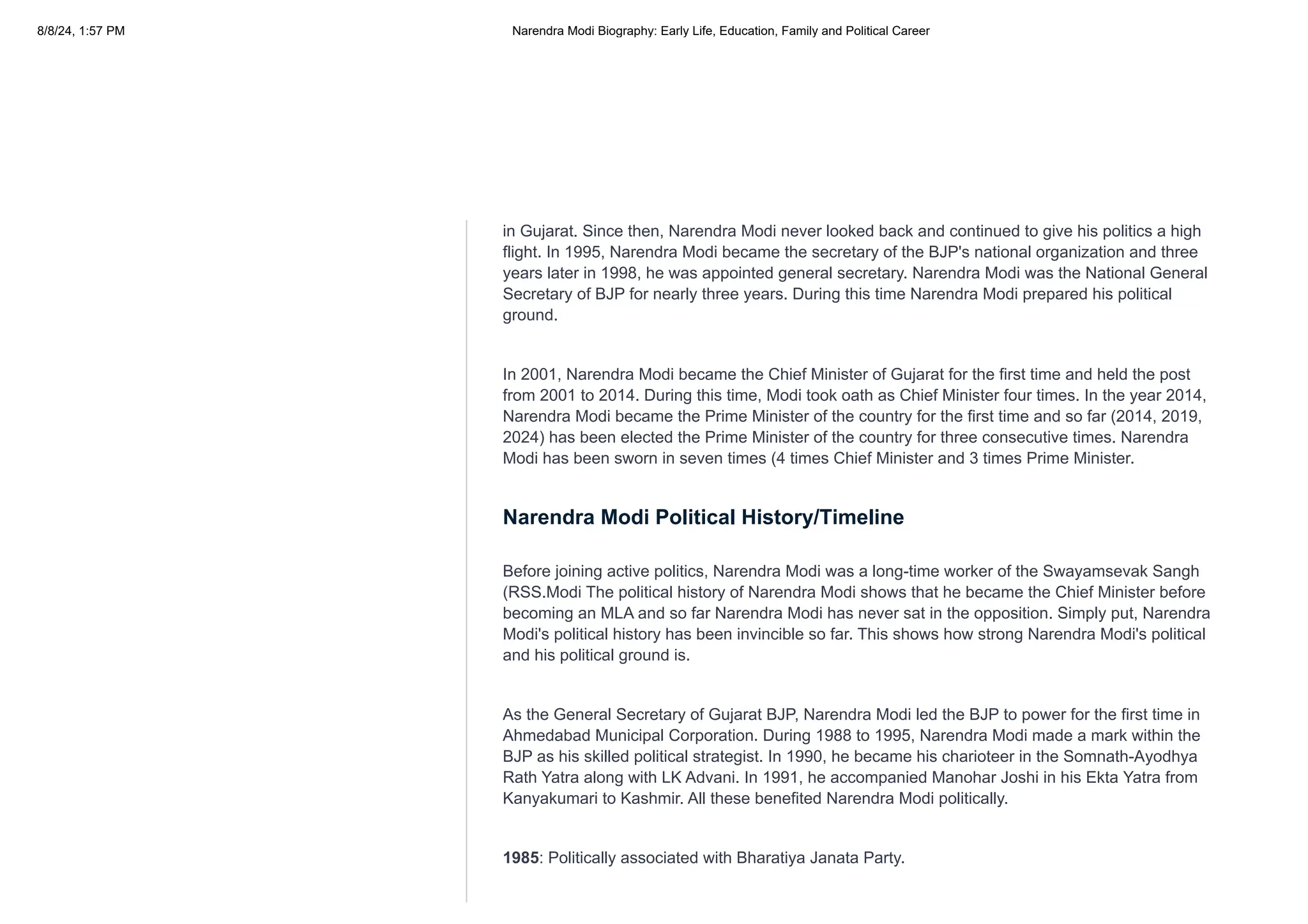 8/8/24, 1:57 PM

Narendra Modi Biography: Early Life, Education, Family and Political Career

in Gujarat. Since then, Narendra Modi never looked back and continued to give his politics a high flight. In 1995, Narendra Modi became the secretary of the BJP's national organization and three years later in 1998, he was appointed general secretary. Narendra Modi was the National General Secretary of BJP for nearly three years. During this time Narendra Modi prepared his political ground.

In 2001, Narendra Modi became the Chief Minister of Gujarat for the first time and held the post from 2001 to 2014. During this time, Modi took oath as Chief Minister four times. In the year 2014, Narendra Modi became the Prime Minister of the country for the first time and so far (2014, 2019, 2024) has been elected the Prime Minister of the country for three consecutive times. Narendra Modi has been sworn in seven times (4 times Chief Minister and 3 times Prime Minister.

Narendra Modi Political History/Timeline

Before joining active politics, Narendra Modi was a long-time worker of the Swayamsevak Sangh (RSS.Modi The political history of Narendra Modi shows that he became the Chief Minister before becoming an MLA and so far Narendra Modi has never sat in the opposition. Simply put, Narendra Modi's political history has been invincible so far. This shows how strong Narendra Modi's political and his political ground is.

As the General Secretary of Gujarat BJP, Narendra Modi led the BJP to power for the first time in Ahmedabad Municipal Corporation. During 1988 to 1995, Narendra Modi made a mark within the BJP as his skilled political strategist. In 1990, he became his charioteer in the Somnath-Ayodhya Rath Yatra along with LK Advani. In 1991, he accompanied Manohar Joshi in his Ekta Yatra from Kanyakumari to Kashmir. All these benefited Narendra Modi politically.

1985: Politically associated with Bharatiya Janata Party.